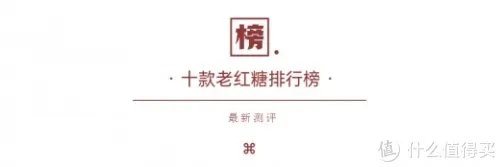 榜.

· 十款老红糖排行榜 ·

最新测评

⌘

值 什么值得买